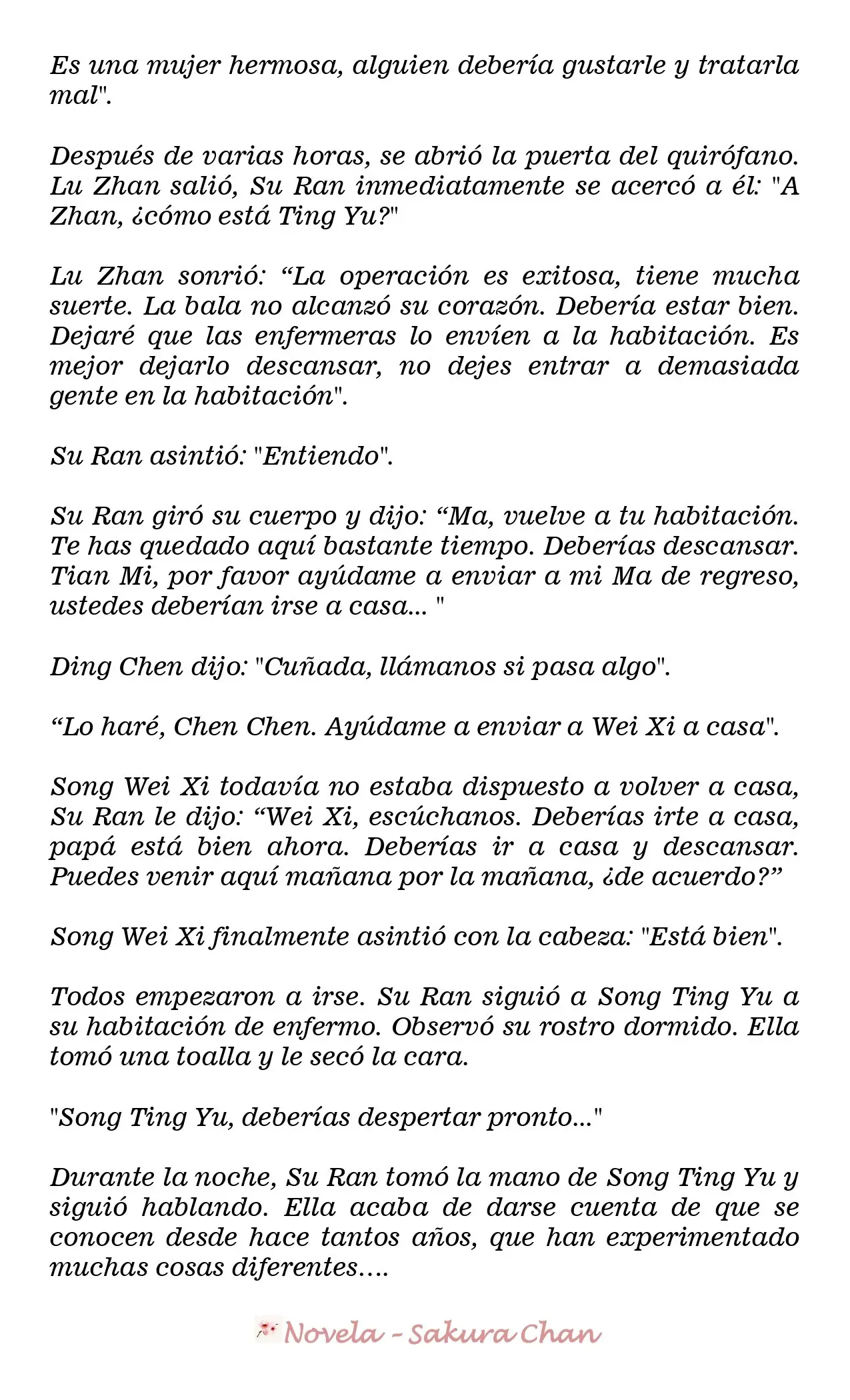 Es una mujer hermosa, alguien debería gustarle y tratarla mal".

Después de varias horas, se abrió la puerta del quirófano. Lu Zhan salió, Su Ran inmediatamente se acercó a él: "A Zhan, ¿cómo está Ting Yu?"

Lu Zhan sonrió: “La operación es exitosa, tiene mucha suerte. La bala no alcanzó su corazón. Debería estar bien. Dejaré que las enfermeras lo envíen a la habitación. Es mejor dejarlo descansar, no dejes entrar a demasiada gente en la habitación".

Su Ran asintió: "Entiendo".

Su Ran giró su cuerpo y dijo: “Ma, vuelve a tu habitación. Te has quedado aquí bastante tiempo. Deberías descansar. Tian Mi, por favor ayúdame a enviar a mi Ma de regreso, ustedes deberían irse a casa... "

Ding Chen dijo: "Cuñada, llámanos si pasa algo".

“Lo haré, Chen Chen. Ayúdame a enviar a Wei Xi a casa".

Song Wei Xi todavía no estaba dispuesto a volver a casa, Su Ran le dijo: “Wei Xi, escúchanos. Deberías irte a casa, papá está bien ahora. Deberías ir a casa y descansar. Puedes venir aquí mañana por la mañana, ¿de acuerdo?”

Song Wei Xi finalmente asintió con la cabeza: "Está bien".

Todos empezaron a irse. Su Ran siguió a Song Ting Yu a su habitación de enfermo. Observó su rostro dormido. Ella tomó una toalla y le secó la cara.

"Song Ting Yu, deberías despertar pronto..."

Durante la noche, Su Ran tomó la mano de Song Ting Yu y siguió hablando. Ella acaba de darse cuenta de que se conocen desde hace tantos años, que han experimentado muchas cosas diferentes....

Novela - Sakura Chan